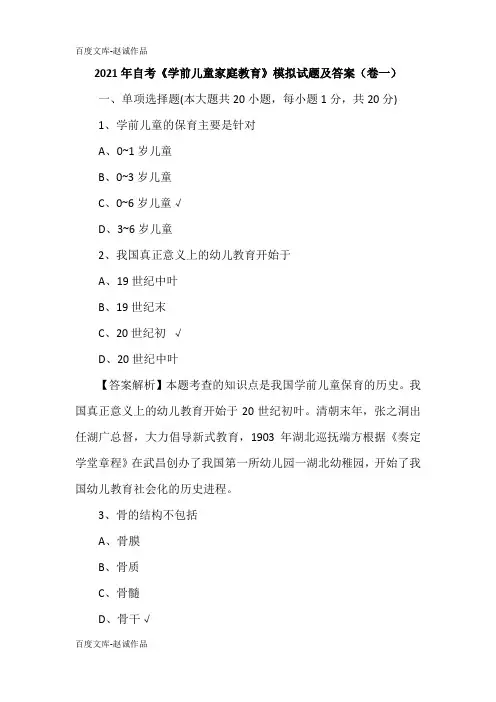 百度文库-赵诚作品

2021年自考《学前儿童家庭教育》模拟试题及答案（卷一）

一、单项选择题(本大题共20小题，每小题1分，共20分)

1、学前儿童的保育主要是针对

A、0~1岁儿童

B、0~3岁儿童

C、0~6岁儿童 √

D、3~6岁儿童

2、我国真正意义上的幼儿教育开始于

A、19世纪中叶

B、19世纪末

C、20世纪初 √

D、20世纪中叶

【答案解析】本题考查的知识点是我国学前儿童保育的历史。我国真正意义上的幼儿教育开始于20世纪初叶。清朝末年，张之洞出任湖广总督，大力倡导新式教育，1903年湖北巡抚端方根据《奏定学堂章程》在武昌创办了我国第一所幼儿园一湖北幼稚园，开始了我国幼儿教育社会化的历史进程。

3、骨的结构不包括

A、骨膜

B、骨质

C、骨髓

D、骨干 √

百度文库-赵诚作品